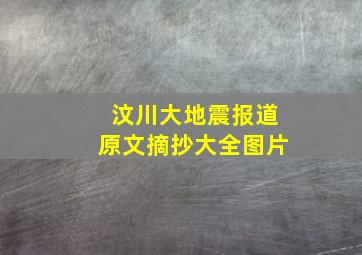 汶川大地震报道
原文摘抄大全图片